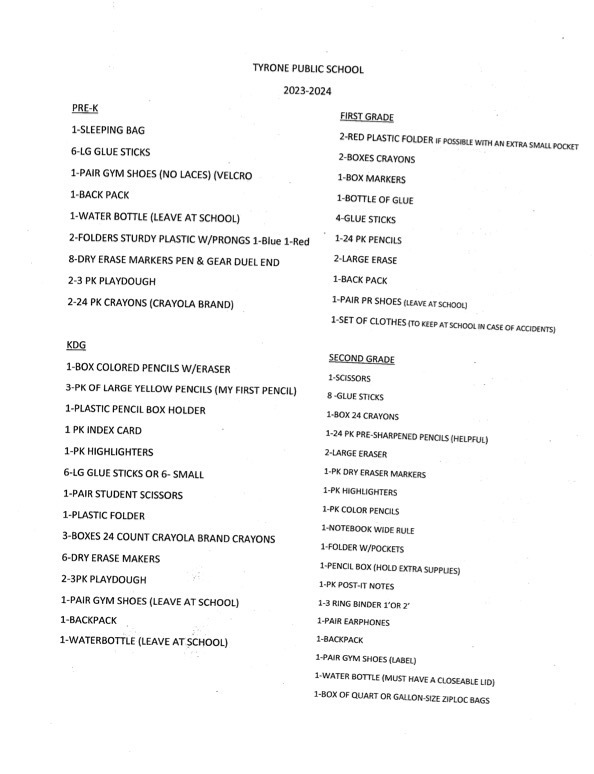 TYRONE PUBLIC SCHOOL

2023-2024

PRE-K

1-SLEEPING BAG

6-LG GLUE STICKS

1-PAIR GYM SHOES (NO LACES) (VELCRO

1-BACK PACK

1-WATER BOTTLE (LEAVE AT SCHOOL)

2-FOLDERS STURDY PLASTIC W/PRONGS 1-Blue 1-Red

8-DRY ERASE MARKERS PEN & GEAR DUEL END

2-3 PK PLAYDOUGH

2-24 PK CRAYONS (CRAYOLA BRAND)

KDG

1-BOX COLORED PENCILS W/ERASER

3-PK OF LARGE YELLOW PENCILS (MY FIRST PENCIL)

1-PLASTIC PENCIL BOX HOLDER

1 PK INDEX CARD

1-PK HIGHLIGHTERS

6-LG GLUE STICKS OR 6- SMALL

1-PAIR STUDENT SCISSORS

1-PLASTIC FOLDER

3-BOXES 24 COUNT CRAYOLA BRAND CRAYONS

6-DRY ERASE MAKERS

2-3PK PLAYDOUGH

1-PAIR GYM SHOES (LEAVE AT SCHOOL)

1-BACKPACK

1-WATERBOTTLE (LEAVE AT SCHOOL)

FIRST GRADE

2-RED PLASTIC FOLDER IF POSSIBLE WITH AN EXTRA SMALL POCKET

2-BOXES CRAYONS

1-BOX MARKERS

1-BOTTLE OF GLUE

4-GLUE STICKS

1-24 PK PENCILS

2-LARGE ERASE

1-BACK PACK

1-PAIR PR SHOES (LEAVE AT SCHOOL)

1-SET OF CLOTHES (TO KEEP AT SCHOOL IN CASE OF ACCIDENTS)

SECOND GRADE

1-SCISSORS

8 -GLUE STICKS

1-BOX 24 CRAYONS

1-24 PK PRE-SHARPENED PENCILS (HELPFUL)

2-LARGE ERASER

1-PK DRY ERASER MARKERS

1-PK HIGHLIGHTERS

1-PK COLOR PENCILS

1-NOTEBOOK WIDE RULE

1-FOLDER W/POCKETS

1-PENCIL BOX (HOLD EXTRA SUPPLIES)

1-PK POST-IT NOTES

1-3 RING BINDER 1'OR 2'

1-PAIR EARPHONES

1-BACKPACK

1-PAIR GYM SHOES (LABEL)

1-WATER BOTTLE (MUST HAVE A CLOSEABLE LID)

1-BOX OF QUART OR GALLON-SIZE ZIPLOC BAGS